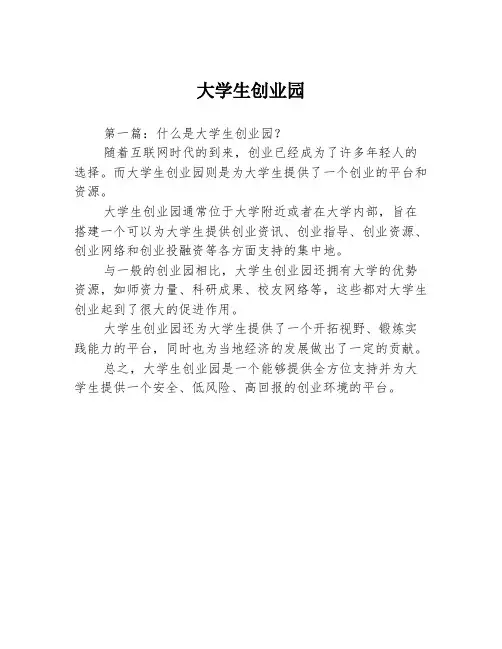 大学生创业园

第一篇：什么是大学生创业园？

随着互联网时代的到来，创业已经成为了许多年轻人的选择。而大学生创业园则是为大学生提供了一个创业的平台和资源。

大学生创业园通常位于大学附近或者在大学内部，旨在搭建一个可以为大学生提供创业资讯、创业指导、创业资源、创业网络和创业投融资等各方面支持的集中地。

与一般的创业园相比，大学生创业园还拥有大学的优势资源，如师资力量、科研成果、校友网络等，这些都对大学生创业起到了很大的促进作用。

大学生创业园还为大学生提供了一个开拓视野、锻炼实践能力的平台，同时也为当地经济的发展做出了一定的贡献。

总之，大学生创业园是一个能够提供全方位支持并为大学生提供一个安全、低风险、高回报的创业环境的平台。